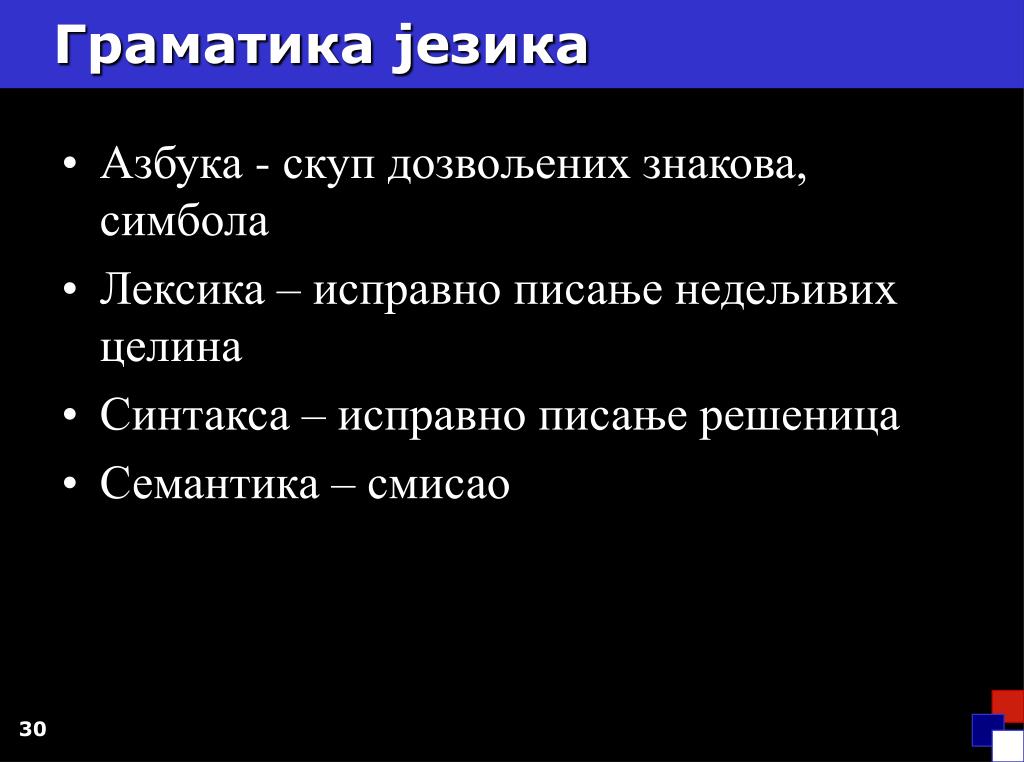 Граматика језика

• Азбука - скуп дозвољених знакова, симбола
• Лексика – исправно писање недељивих целина
• Синтакса – исправно писање решеница
• Семантика – смисао

30